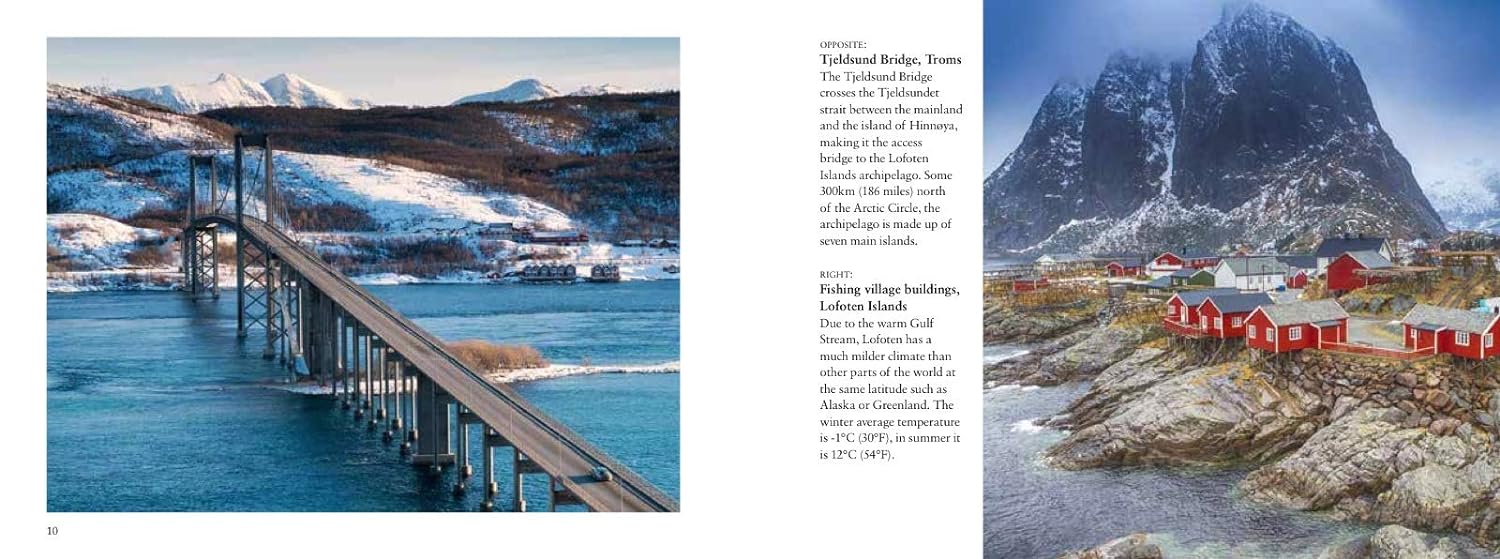 OPPOSITE:
Tjeldsund Bridge, Troms
The Tjeldsund Bridge crosses the Tjeldsundet strait between the mainland and the island of Hinnøya, making it the access bridge to the Lofoten Islands archipelago. Some 300km (186 miles) north of the Arctic Circle, the archipelago is made up of seven main islands.

RIGHT:
Fishing village buildings, Lofoten Islands
Due to the warm Gulf Stream, Lofoten has a much milder climate than other parts of the world at the same latitude such as Alaska or Greenland. The winter average temperature is -1°C (30°F), in summer it is 12°C (54°F).

10